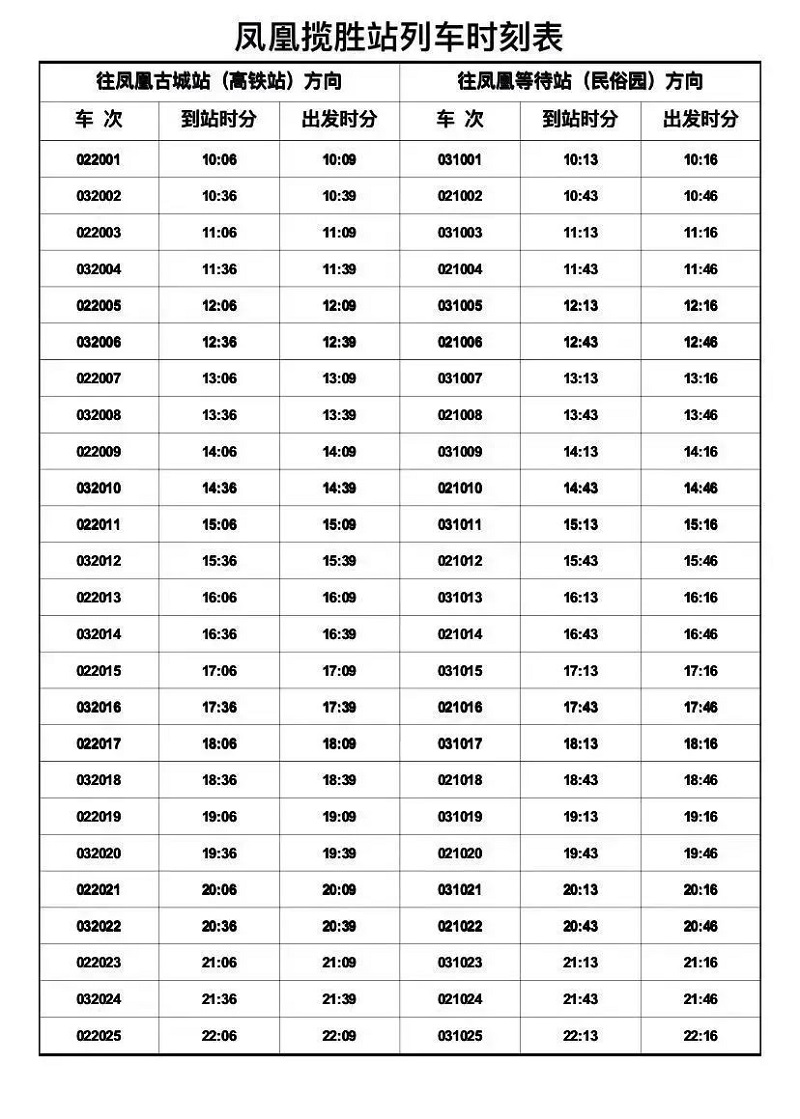 凤凰揽胜站列车时刻表

| 往凤凰古城站（高铁站）方向 | | | 往凤凰等待站（民俗园）方向 | | |
|---|---|---|---|---|---|
| 车 次 | 到站时分 | 出发时分 | 车 次 | 到站时分 | 出发时分 |
| 022001 | 10:06 | 10:09 | 031001 | 10:13 | 10:16 |
| 032002 | 10:36 | 10:39 | 021002 | 10:43 | 10:46 |
| 022003 | 11:06 | 11:09 | 031003 | 11:13 | 11:16 |
| 032004 | 11:36 | 11:39 | 021004 | 11:43 | 11:46 |
| 022005 | 12:06 | 12:09 | 031005 | 12:13 | 12:16 |
| 032006 | 12:36 | 12:39 | 021006 | 12:43 | 12:46 |
| 022007 | 13:06 | 13:09 | 031007 | 13:13 | 13:16 |
| 032008 | 13:36 | 13:39 | 021008 | 13:43 | 13:46 |
| 022009 | 14:06 | 14:09 | 031009 | 14:13 | 14:16 |
| 032010 | 14:36 | 14:39 | 021010 | 14:43 | 14:46 |
| 022011 | 15:06 | 15:09 | 031011 | 15:13 | 15:16 |
| 032012 | 15:36 | 15:39 | 021012 | 15:43 | 15:46 |
| 022013 | 16:06 | 16:09 | 031013 | 16:13 | 16:16 |
| 032014 | 16:36 | 16:39 | 021014 | 16:43 | 16:46 |
| 022015 | 17:06 | 17:09 | 031015 | 17:13 | 17:16 |
| 032016 | 17:36 | 17:39 | 021016 | 17:43 | 17:46 |
| 022017 | 18:06 | 18:09 | 031017 | 18:13 | 18:16 |
| 032018 | 18:36 | 18:39 | 021018 | 18:43 | 18:46 |
| 022019 | 19:06 | 19:09 | 031019 | 19:13 | 19:16 |
| 032020 | 19:36 | 19:39 | 021020 | 19:43 | 19:46 |
| 022021 | 20:06 | 20:09 | 031021 | 20:13 | 20:16 |
| 032022 | 20:36 | 20:39 | 021022 | 20:43 | 20:46 |
| 022023 | 21:06 | 21:09 | 031023 | 21:13 | 21:16 |
| 032024 | 21:36 | 21:39 | 021024 | 21:43 | 21:46 |
| 022025 | 22:06 | 22:09 | 031025 | 22:13 | 22:16 |